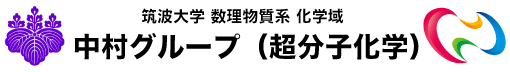 筑波大学 数理物質系 化学域
中村グループ（超分子化学）